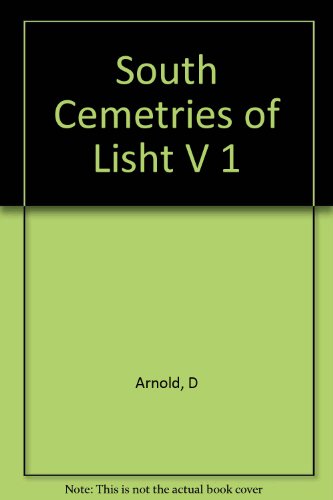 South Cemetries of Lisht V 1

Arnold, D

Note: This is not the actual book cover